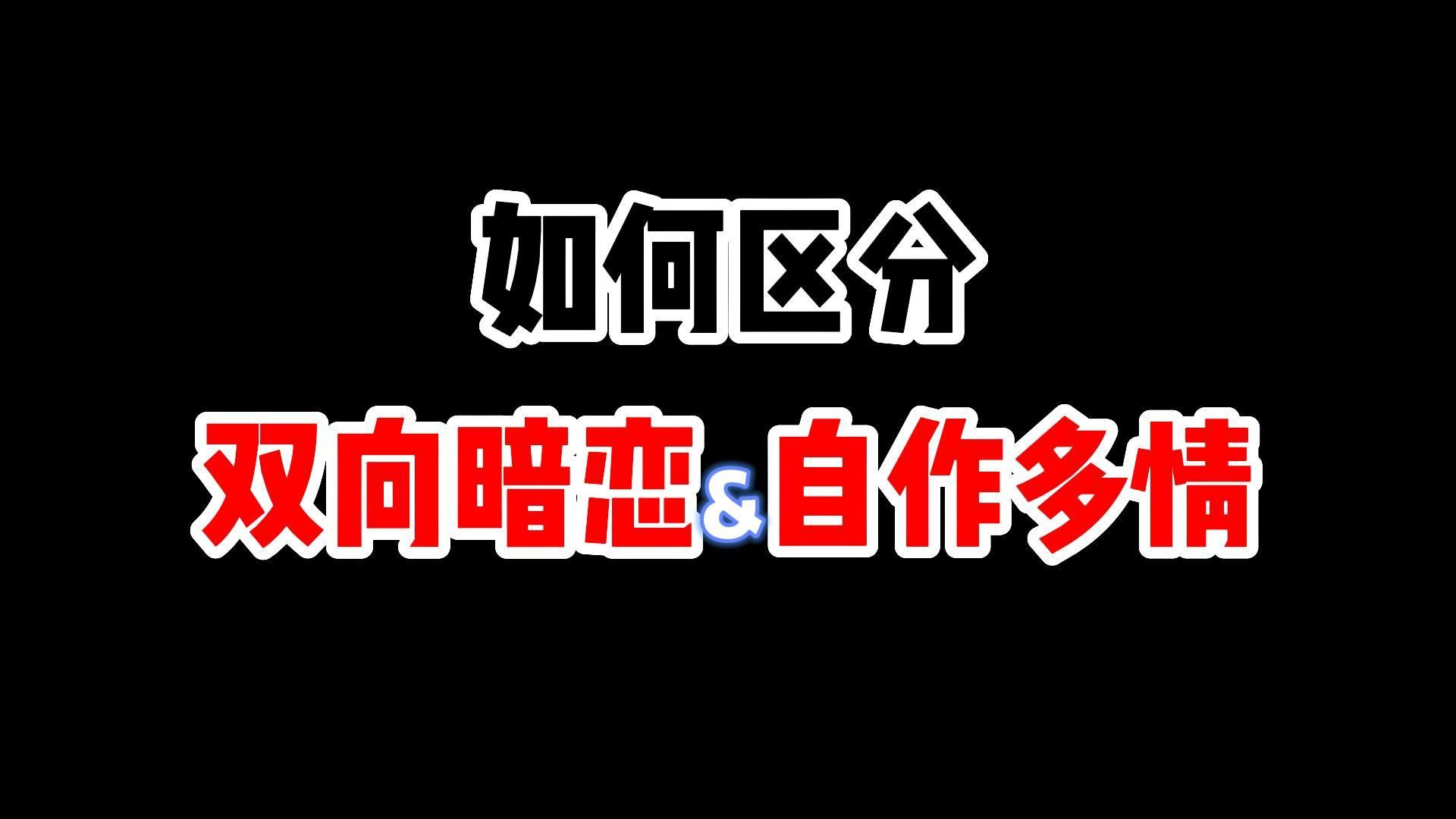 如何区分
双向暗恋&自作多情